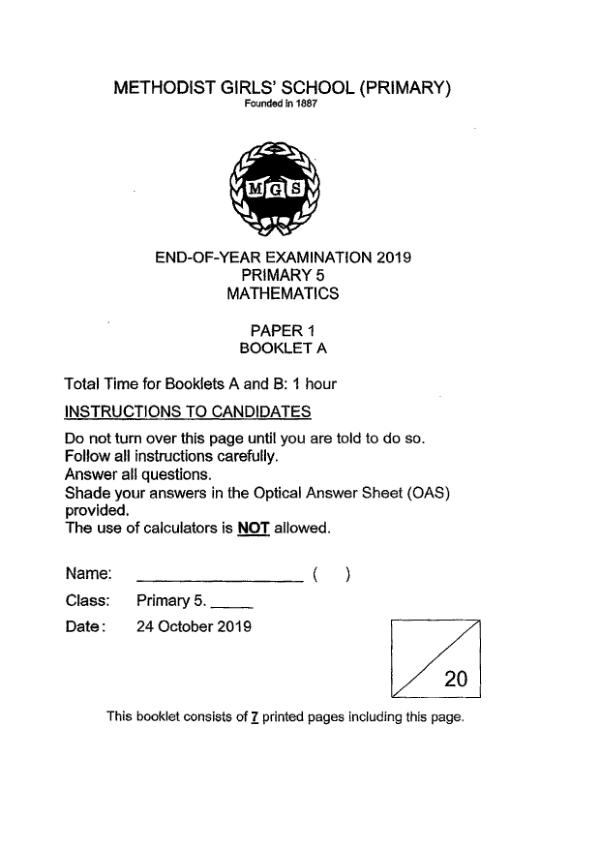 METHODIST GIRLS' SCHOOL (PRIMARY)
Founded in 1887

MGS

END-OF-YEAR EXAMINATION 2019
PRIMARY 5
MATHEMATICS

PAPER 1
BOOKLET A

Total Time for Booklets A and B: 1 hour

INSTRUCTIONS TO CANDIDATES

Do not turn over this page until you are told to do so.
Follow all instructions carefully.
Answer all questions.
Shade your answers in the Optical Answer Sheet (OAS) provided.
The use of calculators is NOT allowed.

Name: ____________________ ( )

Class: Primary 5. _____

Date: 24 October 2019

20

This booklet consists of 7 printed pages including this page.